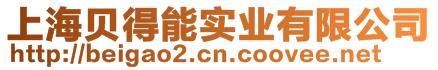 上海贝得能实业有限公司
http://beigao2.cn.coovee.net